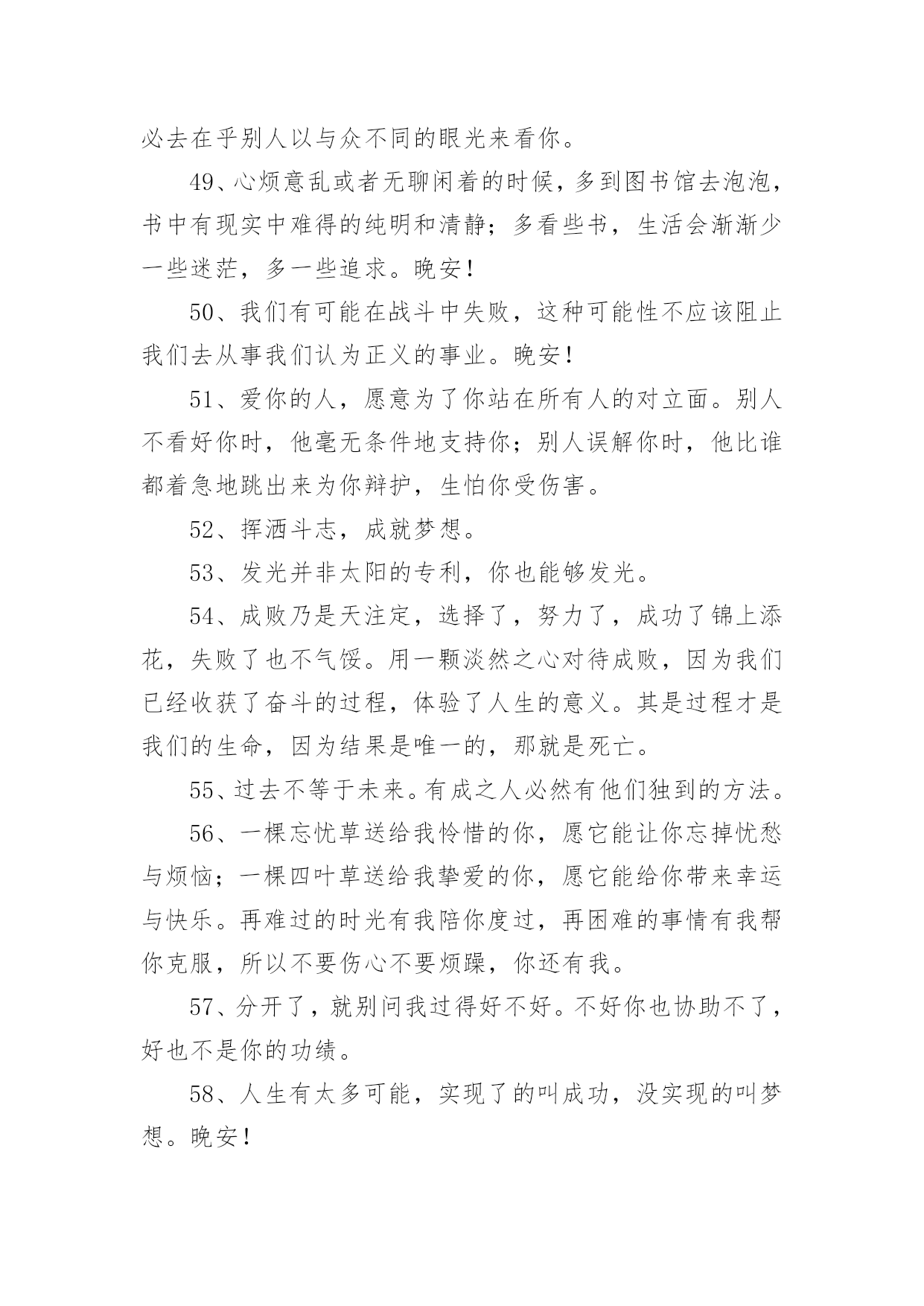 必去在乎别人以与众不同的眼光来看你。

49、心烦意乱或者无聊闲着的时候，多到图书馆去泡泡，书中有现实中难得的纯明和清静；多看些书，生活会渐渐少一些迷茫，多一些追求。晚安！

50、我们有可能在战斗中失败，这种可能性不应该阻止我们去从事我们认为正义的事业。晚安！

51、爱你的人，愿意为了你站在所有人的对立面。别人不看好你时，他毫无条件地支持你；别人误解你时，他比谁都着急地跳出来为你辩护，生怕你受伤害。

52、挥洒斗志，成就梦想。

53、发光并非太阳的专利，你也能够发光。

54、成败乃是天注定，选择了，努力了，成功了锦上添花，失败了也不气馁。用一颗淡然之心对待成败，因为我们已经收获了奋斗的过程，体验了人生的意义。其是过程才是我们的生命，因为结果是唯一的，那就是死亡。

55、过去不等于未来。有成之人必然有他们独到的方法。

56、一棵忘忧草送给我怜惜的你，愿它能让你忘掉忧愁与烦恼；一棵四叶草送给我挚爱的你，愿它能给你带来幸运与快乐。再难过的时光有我陪你度过，再困难的事情有我帮你克服，所以不要伤心不要烦躁，你还有我。

57、分开了，就别问我过得好不好。不好你也协助不了，好也不是你的功绩。

58、人生有太多可能，实现了的叫成功，没实现的叫梦想。晚安！